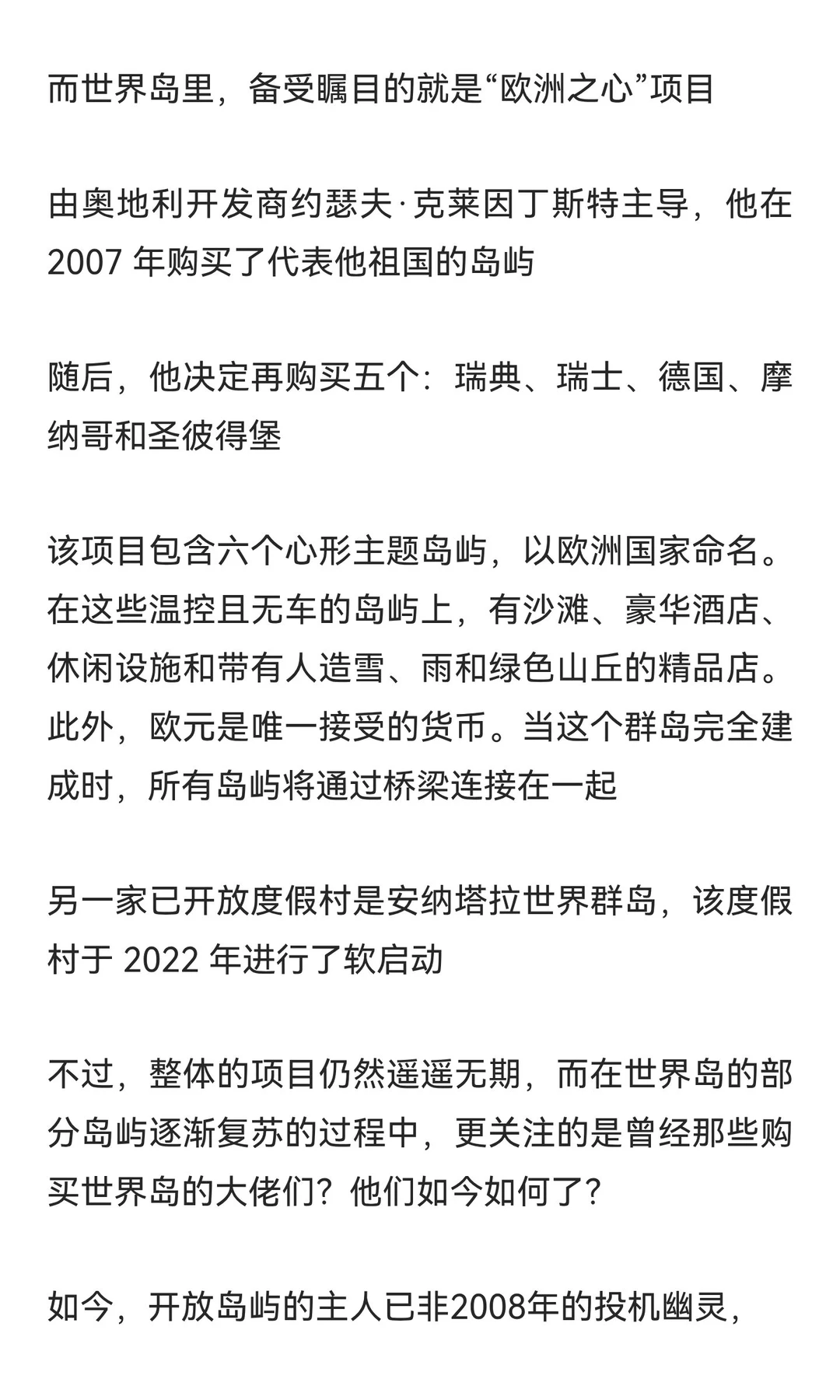 而世界岛里，备受瞩目的就是“欧洲之心”项目

由奥地利开发商约瑟夫·克莱因丁斯特主导，他在 2007 年购买了代表他祖国的岛屿

随后，他决定再购买五个：瑞典、瑞士、德国、摩纳哥和圣彼得堡

该项目包含六个心形主题岛屿，以欧洲国家命名。在这些温控且无车的岛屿上，有沙滩、豪华酒店、休闲设施和带有人造雪、雨和绿色山丘的精品店。此外，欧元是唯一接受的货币。当这个群岛完全建成时，所有岛屿将通过桥梁连接在一起

另一家已开放度假村是安纳塔拉世界群岛，该度假村于 2022 年进行了软启动

不过，整体的项目仍然遥遥无期，而在世界岛的部分岛屿逐渐复苏的过程中，更关注的是曾经那些购买世界岛的大佬们？他们如今如何了？

如今，开放岛屿的主人已非2008年的投机幽灵，